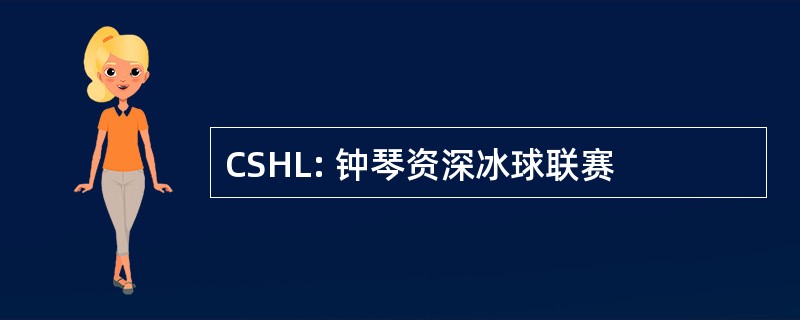 CSHL: 钟琴资深冰球联赛